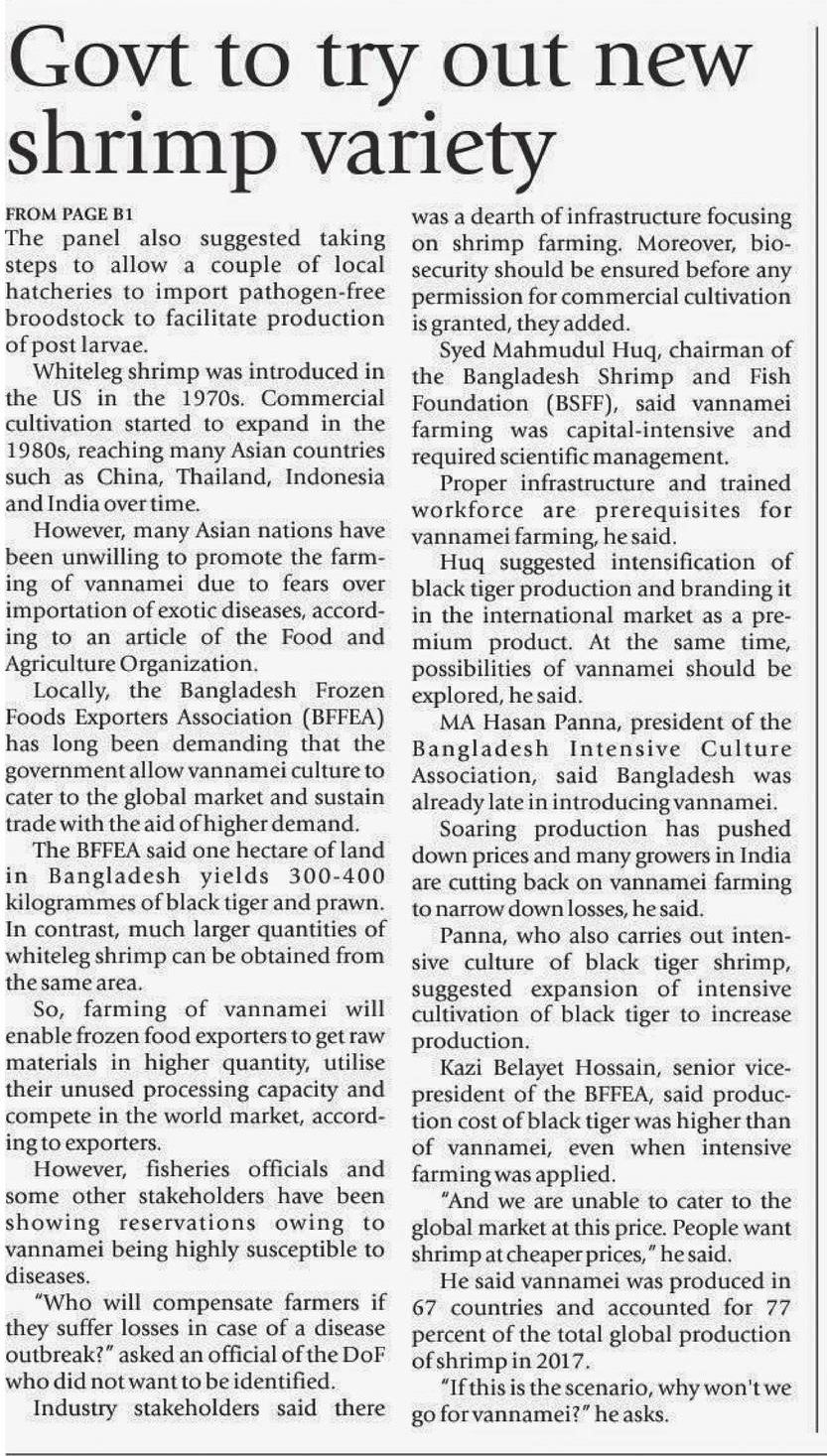 Govt to try out new shrimp variety

FROM PAGE B1

The panel also suggested taking steps to allow a couple of local hatcheries to import pathogen-free broodstock to facilitate production of post larvae.

Whiteleg shrimp was introduced in the US in the 1970s. Commercial cultivation started to expand in the 1980s, reaching many Asian countries such as China, Thailand, Indonesia and India over time.

However, many Asian nations have been unwilling to promote the farming of vannamei due to fears over importation of exotic diseases, according to an article of the Food and Agriculture Organization.

Locally, the Bangladesh Frozen Foods Exporters Association (BFFEA) has long been demanding that the government allow vannamei culture to cater to the global market and sustain trade with the aid of higher demand.

The BFFEA said one hectare of land in Bangladesh yields 300-400 kilogrammes of black tiger and prawn. In contrast, much larger quantities of whiteleg shrimp can be obtained from the same area.

So, farming of vannamei will enable frozen food exporters to get raw materials in higher quantity, utilise their unused processing capacity and compete in the world market, according to exporters.

However, fisheries officials and some other stakeholders have been showing reservations owing to vannamei being highly susceptible to diseases.

"Who will compensate farmers if they suffer losses in case of a disease outbreak?" asked an official of the DoF who did not want to be identified.

Industry stakeholders said there was a dearth of infrastructure focusing on shrimp farming. Moreover, biosecurity should be ensured before any permission for commercial cultivation is granted, they added.

Syed Mahmudul Huq, chairman of the Bangladesh Shrimp and Fish Foundation (BSFF), said vannamei farming was capital-intensive and required scientific management.

Proper infrastructure and trained workforce are prerequisites for vannamei farming, he said.

Huq suggested intensification of black tiger production and branding it in the international market as a premium product. At the same time, possibilities of vannamei should be explored, he said.

MA Hasan Panna, president of the Bangladesh Intensive Culture Association, said Bangladesh was already late in introducing vannamei.

Soaring production has pushed down prices and many growers in India are cutting back on vannamei farming to narrow down losses, he said.

Panna, who also carries out intensive culture of black tiger shrimp, suggested expansion of intensive cultivation of black tiger to increase production.

Kazi Belayet Hossain, senior vice-president of the BFFEA, said production cost of black tiger was higher than of vannamei, even when intensive farming was applied.

"And we are unable to cater to the global market at this price. People want shrimp at cheaper prices," he said.

He said vannamei was produced in 67 countries and accounted for 77 percent of the total global production of shrimp in 2017.

"If this is the scenario, why won't we go for vannamei?" he asks.